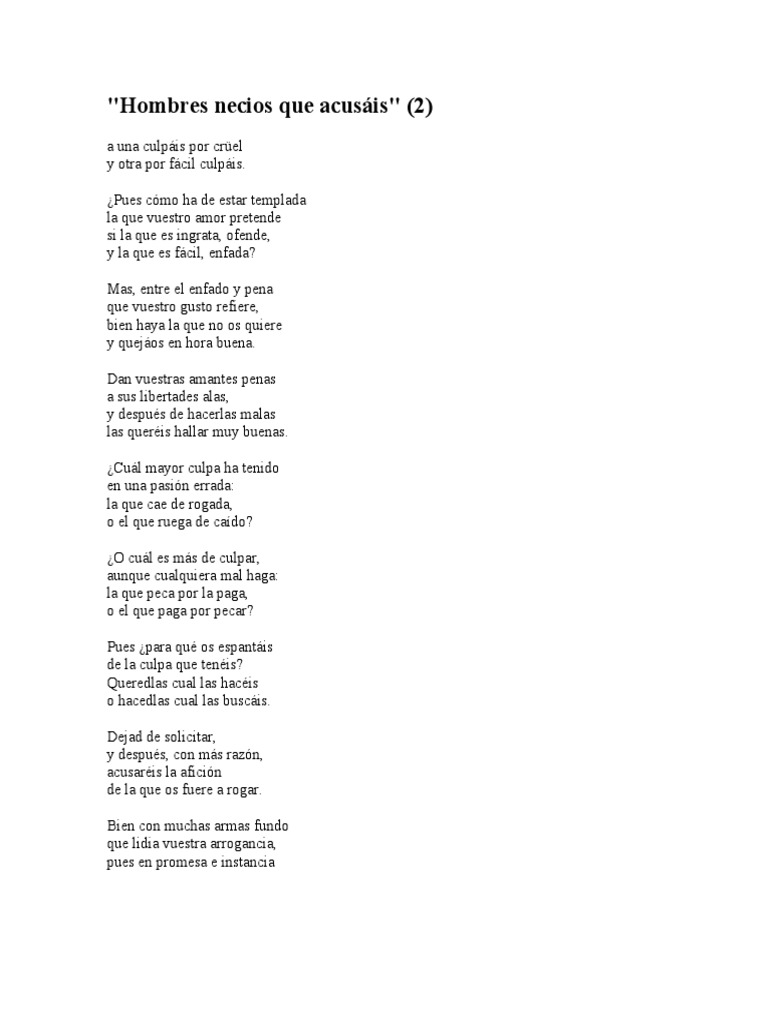 "Hombres necios que acusáis" (2)

a una culpáis por crüel
y otra por fácil culpáis.

¿Pues cómo ha de estar templada
la que vuestro amor pretende
si la que es ingrata, ofende,
y la que es fácil, enfada?

Mas, entre el enfado y pena
que vuestro gusto refiere,
bien haya la que no os quiere
y quejáos en hora buena.

Dan vuestras amantes penas
a sus libertades alas,
y después de hacerlas malas
las queréis hallar muy buenas.

¿Cuál mayor culpa ha tenido
en una pasión errada:
la que cae de rogada,
o el que ruega de caído?

¿O cuál es más de culpar,
aunque cualquiera mal haga:
la que peca por la paga,
o el que paga por pecar?

Pues ¿para qué os espantáis
de la culpa que tenéis?
Queredlas cual las hacéis
o hacedlas cual las buscáis.

Dejad de solicitar,
y después, con más razón,
acusaréis la afición
de la que os fuere a rogar.

Bien con muchas armas fundo
que lidia vuestra arrogancia,
pues en promesa e instancia